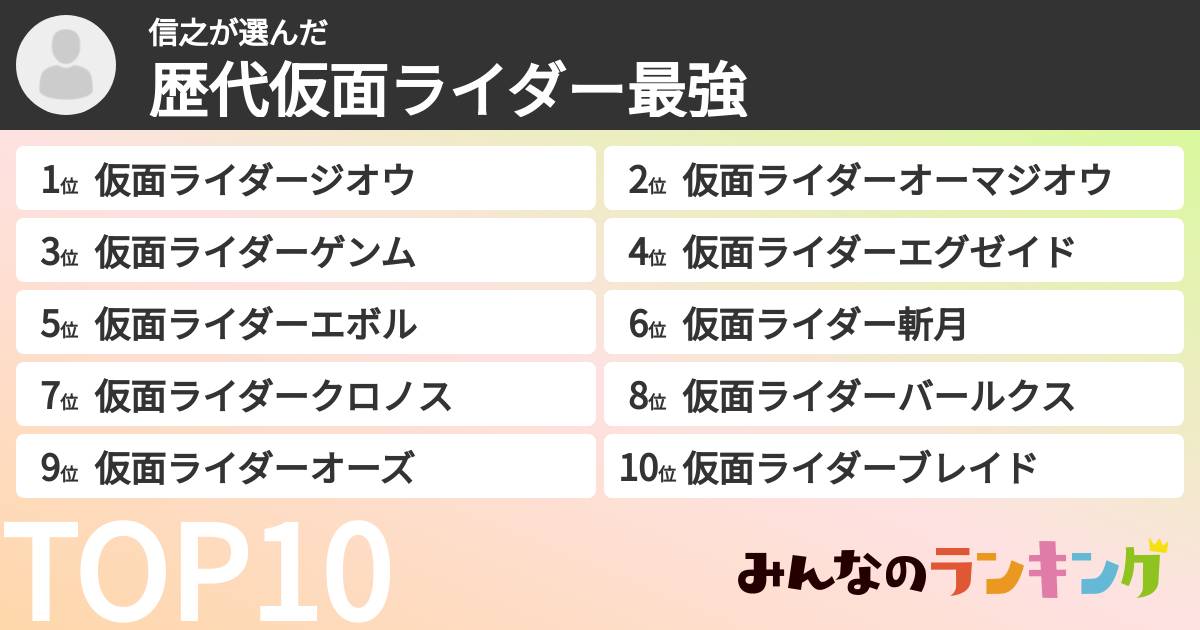 信之が選んだ
歴代仮面ライダー最強

1位 仮面ライダージオウ
2位 仮面ライダーオーマジオウ
3位 仮面ライダーゲンム
4位 仮面ライダーエグゼイド
5位 仮面ライダーエボル
6位 仮面ライダー斬月
7位 仮面ライダークロノス
8位 仮面ライダーバールクス
9位 仮面ライダーオーズ
10位 仮面ライダーブレイド

TOP10

みんなのランキング